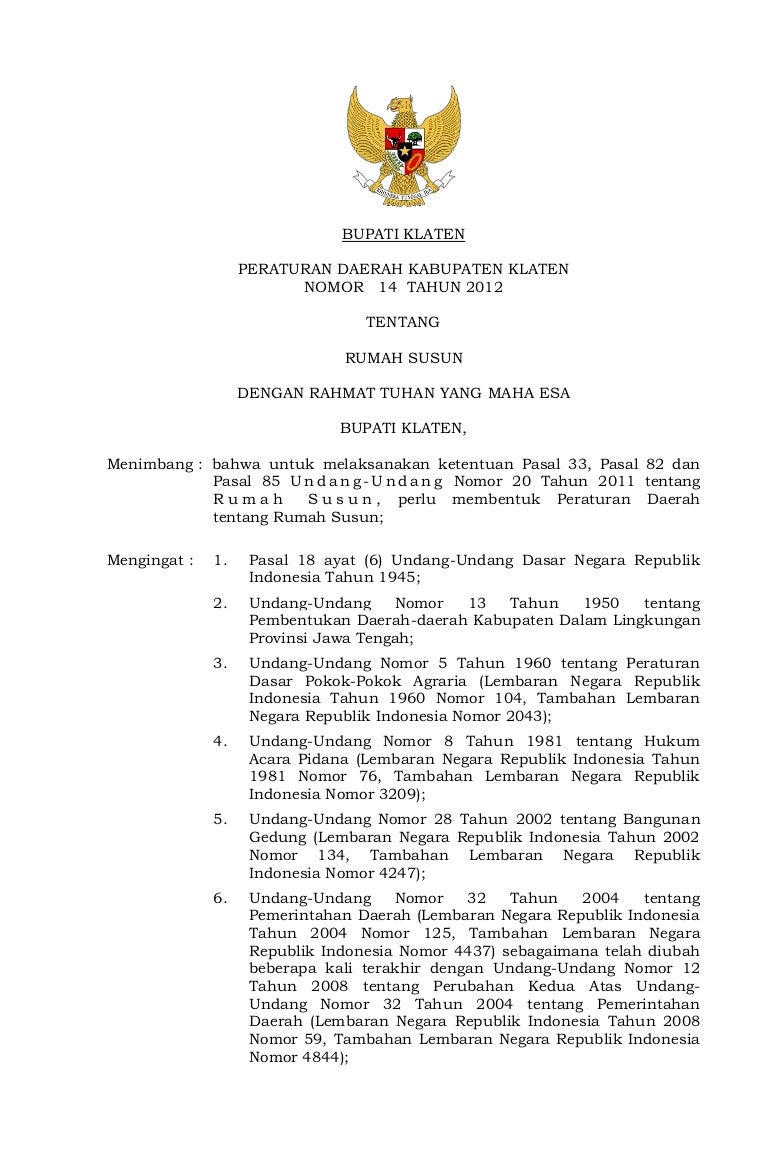 BHINNEKA TUNGGAL IKA

BUPATI KLATEN

PERATURAN DAERAH KABUPATEN KLATEN
NOMOR 14 TAHUN 2012

TENTANG

RUMAH SUSUN

DENGAN RAHMAT TUHAN YANG MAHA ESA

BUPATI KLATEN,

Menimbang : bahwa untuk melaksanakan ketentuan Pasal 33, Pasal 82 dan Pasal 85 Undang-Undang Nomor 20 Tahun 2011 tentang Rumah Susun, perlu membentuk Peraturan Daerah tentang Rumah Susun;

Mengingat : 1. Pasal 18 ayat (6) Undang-Undang Dasar Negara Republik Indonesia Tahun 1945;

2. Undang-Undang Nomor 13 Tahun 1950 tentang Pembentukan Daerah-daerah Kabupaten Dalam Lingkungan Provinsi Jawa Tengah;

3. Undang-Undang Nomor 5 Tahun 1960 tentang Peraturan Dasar Pokok-Pokok Agraria (Lembaran Negara Republik Indonesia Tahun 1960 Nomor 104, Tambahan Lembaran Negara Republik Indonesia Nomor 2043);

4. Undang-Undang Nomor 8 Tahun 1981 tentang Hukum Acara Pidana (Lembaran Negara Republik Indonesia Tahun 1981 Nomor 76, Tambahan Lembaran Negara Republik Indonesia Nomor 3209);

5. Undang-Undang Nomor 28 Tahun 2002 tentang Bangunan Gedung (Lembaran Negara Republik Indonesia Tahun 2002 Nomor 134, Tambahan Lembaran Negara Republik Indonesia Nomor 4247);

6. Undang-Undang Nomor 32 Tahun 2004 tentang Pemerintahan Daerah (Lembaran Negara Republik Indonesia Tahun 2004 Nomor 125, Tambahan Lembaran Negara Republik Indonesia Nomor 4437) sebagaimana telah diubah beberapa kali terakhir dengan Undang-Undang Nomor 12 Tahun 2008 tentang Perubahan Kedua Atas Undang-Undang Nomor 32 Tahun 2004 tentang Pemerintahan Daerah (Lembaran Negara Republik Indonesia Tahun 2008 Nomor 59, Tambahan Lembaran Negara Republik Indonesia Nomor 4844);